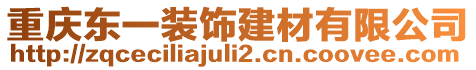 重庆东一装饰建材有限公司
http://zqceciliajuli2.cn.coovee.com